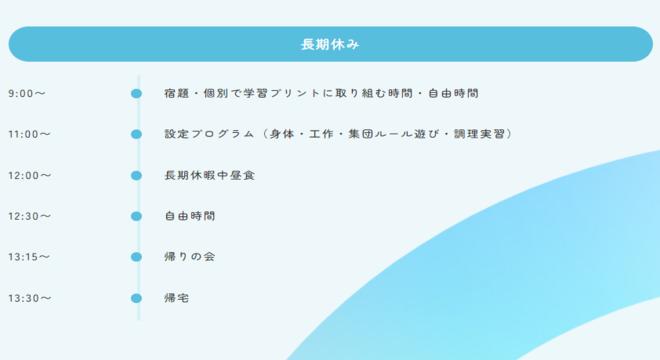 長期休み

9:00〜 宿題・個別で学習プリントに取り組む時間・自由時間

11:00〜 設定プログラム（身体・工作・集団ルール遊び・調理実習）

12:00〜 長期休暇中昼食

12:30〜 自由時間

13:15〜 帰りの会

13:30〜 帰宅